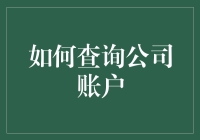 如何查询公司账户